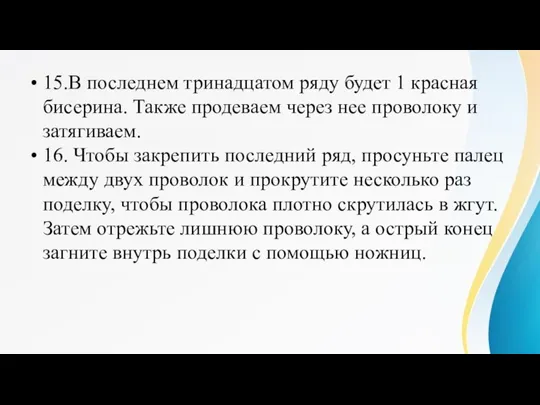 • 15.В последнем тринадцатом ряду будет 1 красная бисерина. Также продеваем через нее проволоку и затягиваем.
• 16. Чтобы закрепить последний ряд, просуньте палец между двух проволок и прокрутите несколько раз поделку, чтобы проволока плотно скрутилась в жгут. Затем отрежьте лишнюю проволоку, а острый конец загните внутрь поделки с помощью ножниц.